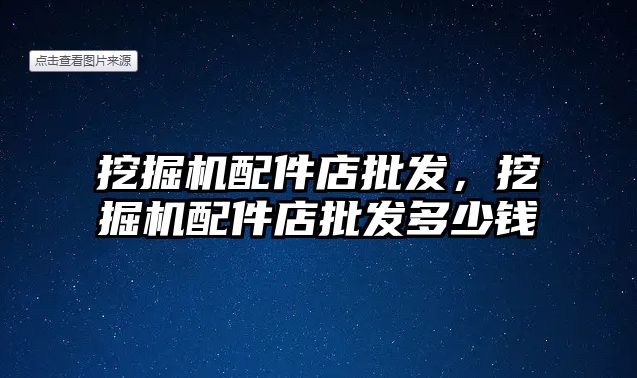 点击查看图片来源

挖掘机配件店批发，挖掘机配件店批发多少钱